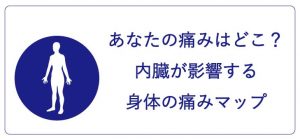 あなたの痛みはどこ？
内臓が影響する
身体の痛みマップ